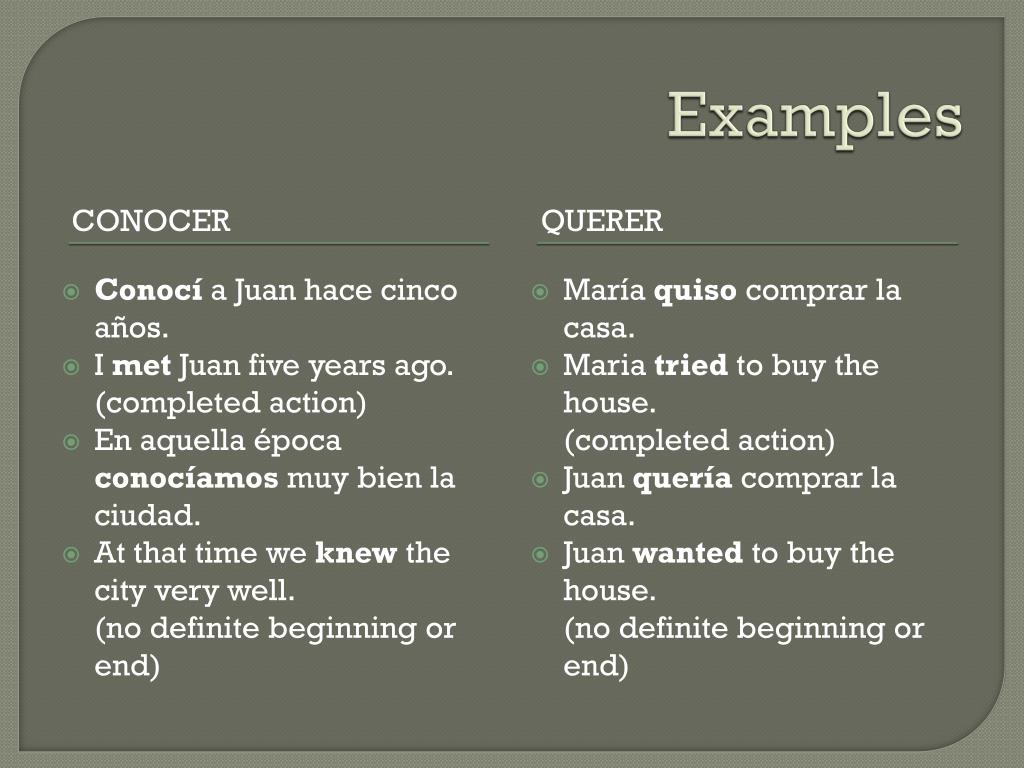 Examples

CONOCER

Conocí a Juan hace cinco años.
I met Juan five years ago. (completed action)
En aquella época conocíamos muy bien la ciudad.
At that time we knew the city very well.
(no definite beginning or end)

QUERER

María quiso comprar la casa.
Maria tried to buy the house.
(completed action)
Juan quería comprar la casa.
Juan wanted to buy the house.
(no definite beginning or end)